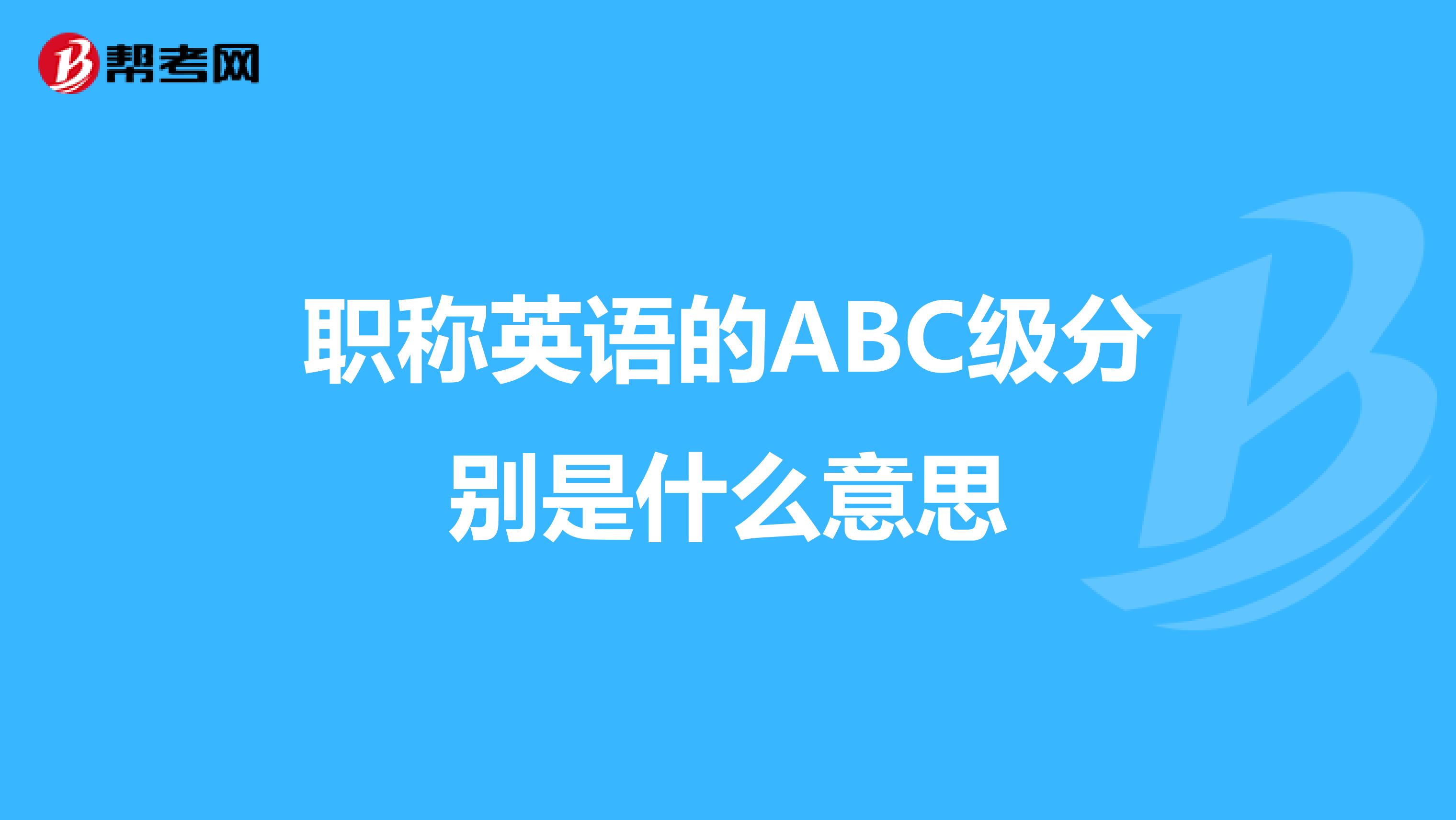 帮考网

职称英语的ABC级分别是什么意思